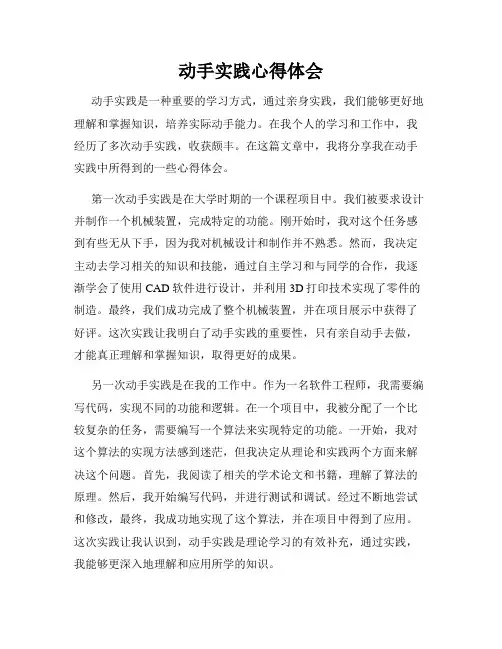 动手实践心得体会

动手实践是一种重要的学习方式，通过亲身实践，我们能够更好地理解和掌握知识，培养实际动手能力。在我个人的学习和工作中，我经历了多次动手实践，收获颇丰。在这篇文章中，我将分享我在动手实践中所得到的一些心得体会。

第一次动手实践是在大学时期的一个课程项目中。我们被要求设计并制作一个机械装置，完成特定的功能。刚开始时，我对这个任务感到有些无从下手，因为我对机械设计和制作并不熟悉。然而，我决定主动去学习相关的知识和技能，通过自主学习和与同学的合作，我逐渐学会了使用 CAD 软件进行设计，并利用 3D 打印技术实现了零件的制造。最终，我们成功完成了整个机械装置，并在项目展示中获得了好评。这次实践让我明白了动手实践的重要性，只有亲自动手去做，才能真正理解和掌握知识，取得更好的成果。

另一次动手实践是在我的工作中。作为一名软件工程师，我需要编写代码，实现不同的功能和逻辑。在一个项目中，我被分配了一个比较复杂的任务，需要编写一个算法来实现特定的功能。一开始，我对这个算法的实现方法感到迷茫，但我决定从理论和实践两个方面来解决这个问题。首先，我阅读了相关的学术论文和书籍，理解了算法的原理。然后，我开始编写代码，并进行测试和调试。经过不断地尝试和修改，最终，我成功地实现了这个算法，并在项目中得到了应用。这次实践让我认识到，动手实践是理论学习的有效补充，通过实践，我能够更深入地理解和应用所学的知识。